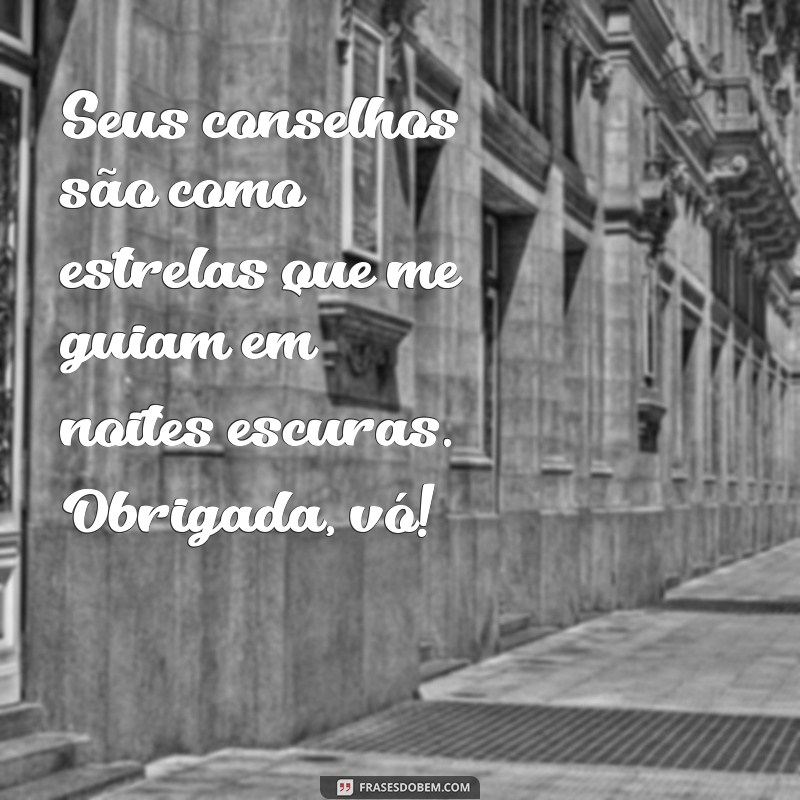 Seus conselhos são como estrelas que me guiam em noites escuras. Obrigada, vó!

FRASESDOBEM.COM